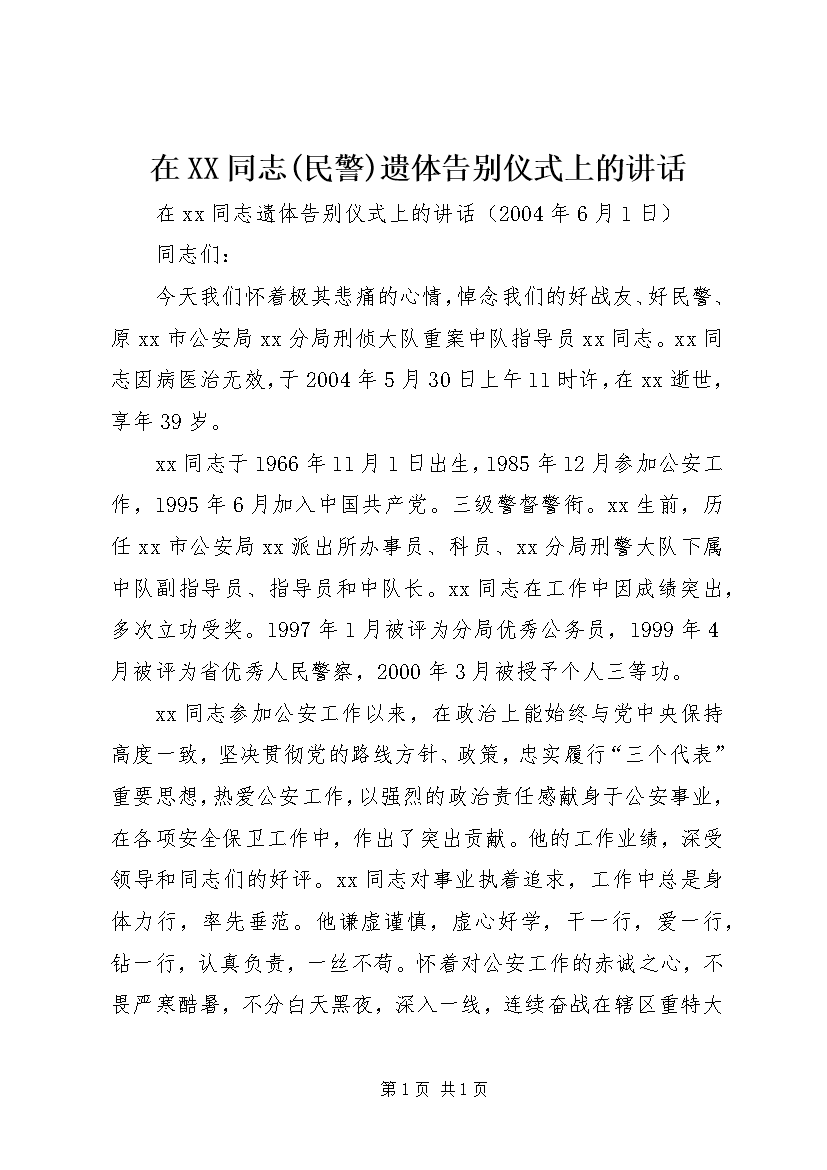 在XX同志(民警)遗体告别仪式上的讲话

在xx同志遗体告别仪式上的讲话（2004年6月1日）

同志们：

今天我们怀着极其悲痛的心情，悼念我们的好战友、好民警、原xx市公安局xx分局刑侦大队重案中队指导员xx同志。xx同志因病医治无效，于2004年5月30日上午11时许，在xx逝世，享年39岁。

xx同志于1966年11月1日出生，1985年12月参加公安工作，1995年6月加入中国共产党。三级警督警衔。xx生前，历任xx市公安局xx派出所办事员、科员、xx分局刑警大队下属中队副指导员、指导员和中队长。xx同志在工作中因成绩突出，多次立功受奖。1997年1月被评为分局优秀公务员，1999年4月被评为省优秀人民警察，2000年3月被授予个人三等功。

xx同志参加公安工作以来，在政治上能始终与党中央保持高度一致，坚决贯彻党的路线方针、政策，忠实履行“三个代表”重要思想，热爱公安工作，以强烈的政治责任感献身于公安事业，在各项安全保卫工作中，作出了突出贡献。他的工作业绩，深受领导和同志们的好评。xx同志对事业执着追求，工作中总是身体力行，率先垂范。他谦虚谨慎，虚心好学，干一行，爱一行，钻一行，认真负责，一丝不苟。怀着对公安工作的赤诚之心，不畏严寒酷暑，不分白天黑夜，深入一线，连续奋战在辖区重特大

第1页 共1页